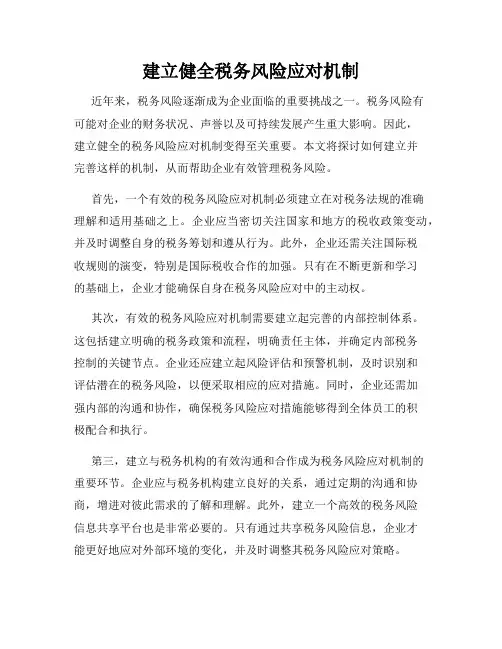 建立健全税务风险应对机制

近年来，税务风险逐渐成为企业面临的重要挑战之一。税务风险有可能对企业的财务状况、声誉以及可持续发展产生重大影响。因此，建立健全的税务风险应对机制变得至关重要。本文将探讨如何建立并完善这样的机制，从而帮助企业有效管理税务风险。

首先，一个有效的税务风险应对机制必须建立在对税务法规的准确理解和适用基础之上。企业应当密切关注国家和地方的税收政策变动，并及时调整自身的税务筹划和遵从行为。此外，企业还需关注国际税收规则的演变，特别是国际税收合作的加强。只有在不断更新和学习的基础上，企业才能确保自身在税务风险应对中的主动权。

其次，有效的税务风险应对机制需要建立起完善的内部控制体系。这包括建立明确的税务政策和流程，明确责任主体，并确定内部税务控制的关键节点。企业还应建立起风险评估和预警机制，及时识别和评估潜在的税务风险，以便采取相应的应对措施。同时，企业还需加强内部的沟通和协作，确保税务风险应对措施能够得到全体员工的积极配合和执行。

第三，建立与税务机构的有效沟通和合作成为税务风险应对机制的重要环节。企业应与税务机构建立良好的关系，通过定期的沟通和协商，增进对彼此需求的了解和理解。此外，建立一个高效的税务风险信息共享平台也是非常必要的。只有通过共享税务风险信息，企业才能更好地应对外部环境的变化，并及时调整其税务风险应对策略。